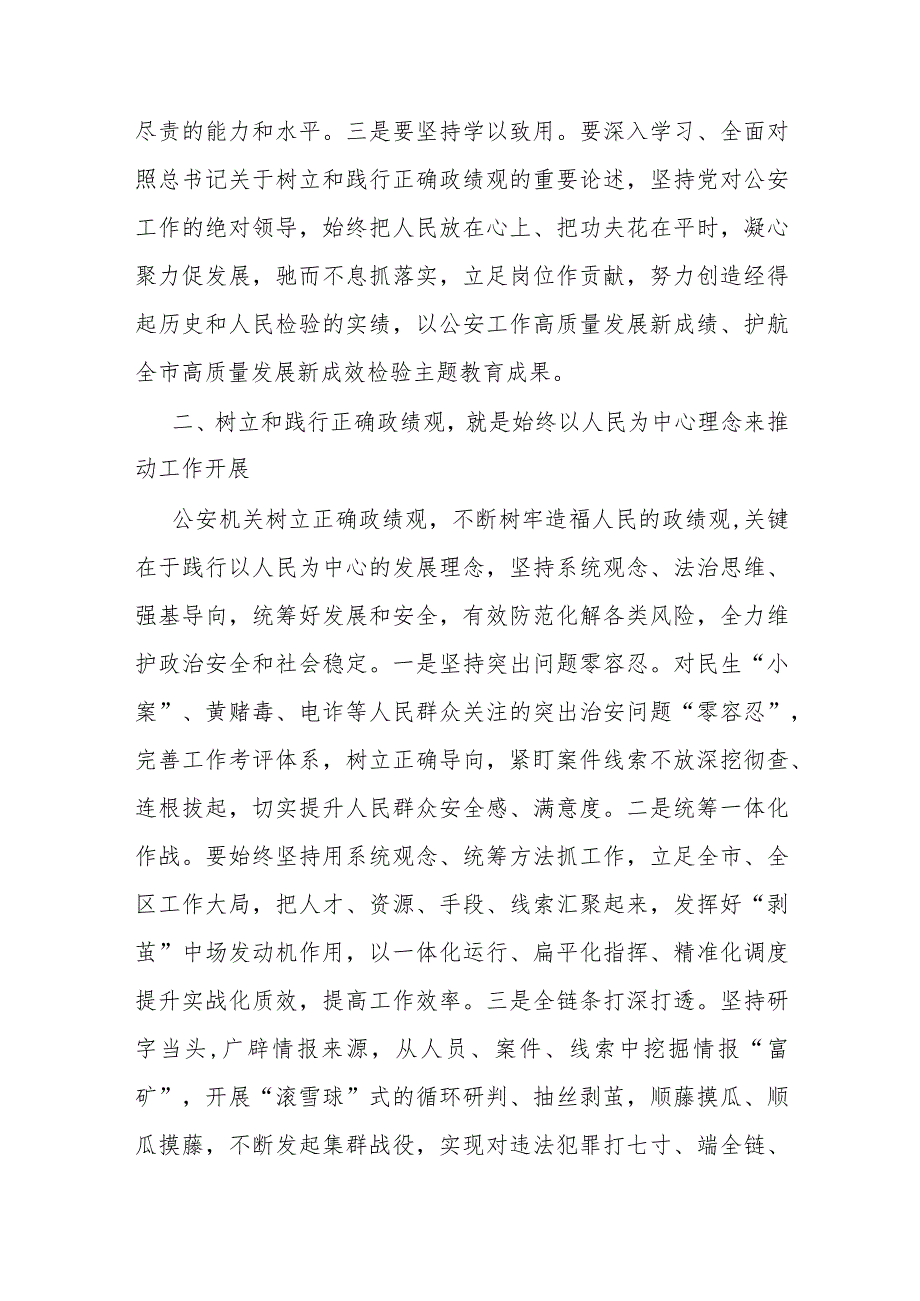 尽责的能力和水平。三是要坚持学以致用。要深入学习、全面对照总书记关于树立和践行正确政绩观的重要论述，坚持党对公安工作的绝对领导，始终把人民放在心上、把功夫花在平时，凝心聚力促发展，驰而不息抓落实，立足岗位作贡献，努力创造经得起历史和人民检验的实绩，以公安工作高质量发展新成绩、护航全市高质量发展新成效检验主题教育成果。

二、树立和践行正确政绩观，就是始终以人民为中心理念来推动工作开展

公安机关树立正确政绩观，不断树牢造福人民的政绩观,关键在于践行以人民为中心的发展理念，坚持系统观念、法治思维、强基导向，统筹好发展和安全，有效防范化解各类风险，全力维护政治安全和社会稳定。一是坚持突出问题零容忍。对民生“小案”、黄赌毒、电诈等人民群众关注的突出治安问题“零容忍”，完善工作考评体系，树立正确导向，紧盯案件线索不放深挖彻查、连根拔起，切实提升人民群众安全感、满意度。二是统筹一体化作战。要始终坚持用系统观念、统筹方法抓工作，立足全市、全区工作大局，把人才、资源、手段、线索汇聚起来，发挥好“剥茧”中场发动机作用，以一体化运行、扁平化指挥、精准化调度提升实战化质效，提高工作效率。三是全链条打深打透。坚持研字当头,广辟情报来源，从人员、案件、线索中挖掘情报“富矿”，开展“滚雪球”式的循环研判、抽丝剥茧，顺藤摸瓜、顺瓜摸藤，不断发起集群战役，实现对违法犯罪打七寸、端全链、